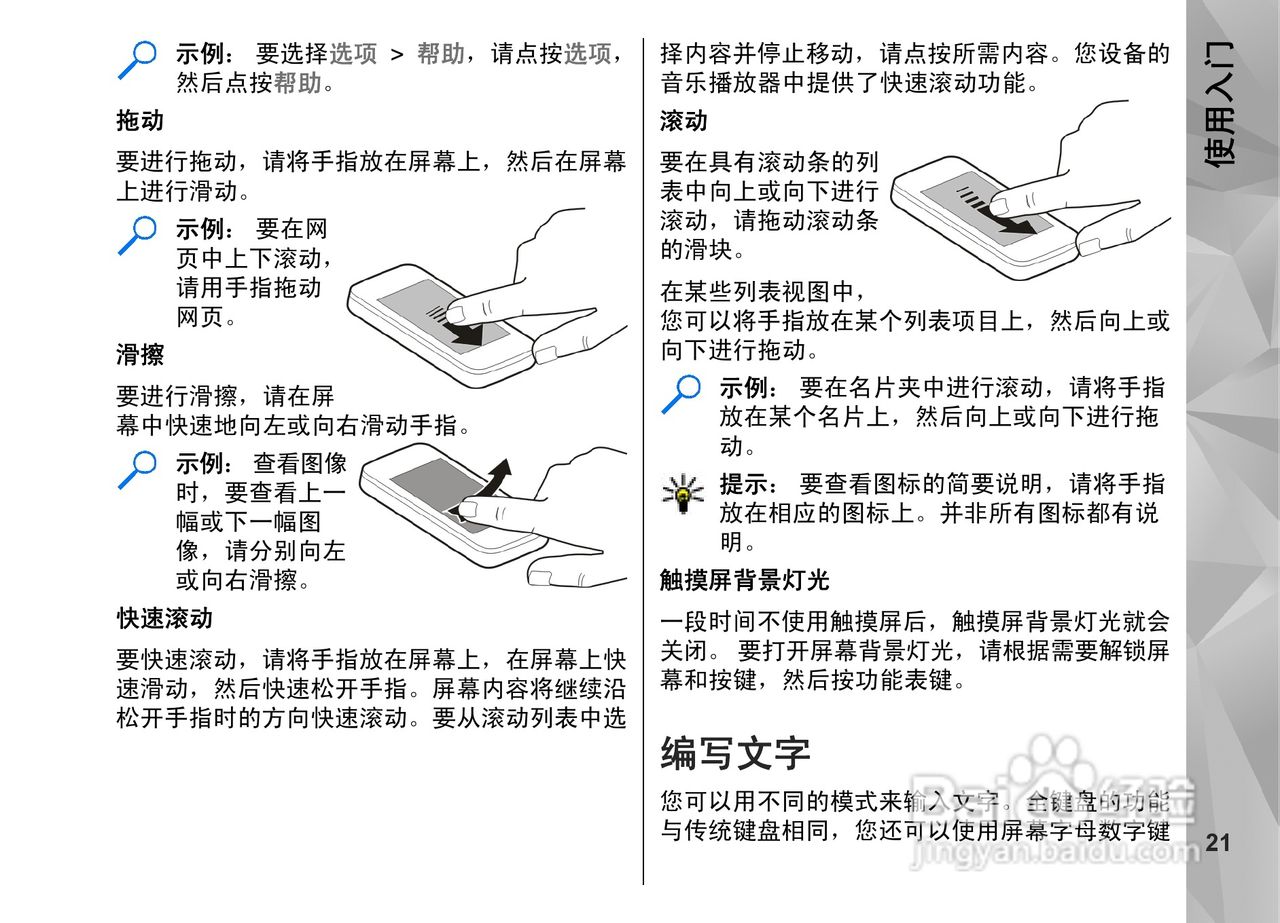 示例： 要选择选项 > 帮助，请点按选项，然后点按帮助。

拖动

要进行拖动，请将手指放在屏幕上，然后在屏幕上进行滑动。

示例： 要在网页中上下滚动，请用手指拖动网页。

滑擦

要进行滑擦，请在屏幕中快速地向左或向右滑动手指。

示例： 查看图像时，要查看上一幅或下一幅图像，请分别向左或向右滑擦。

快速滚动

要快速滚动，请将手指放在屏幕上，在屏幕上快速滑动，然后快速松开手指。屏幕内容将继续沿松开手指时的方向快速滚动。要从滚动列表中选择内容并停止移动，请点按所需内容。您设备的音乐播放器中提供了快速滚动功能。

滚动

要在具有滚动条的列表中向上或向下进行滚动，请拖动滚动条的滑块。

在某些列表视图中，您可以将手指放在某个列表项目上，然后向上或向下进行拖动。

示例： 要在名片夹中进行滚动，请将手指放在某个名片上，然后向上或向下进行拖动。

提示： 要查看图标的简要说明，请将手指放在相应的图标上。并非所有图标都有说明。

触摸屏背景灯光

一段时间不使用触摸屏后，触摸屏背景灯光就会关闭。 要打开屏幕背景灯光，请根据需要解锁屏幕和按键，然后按功能表键。

编写文字

您可以用不同的模式来输入文字。全键盘的功能与传统键盘相同，您还可以使用屏幕字母数字键

使用入门

21

Baidu经验
jingyan.baidu.com